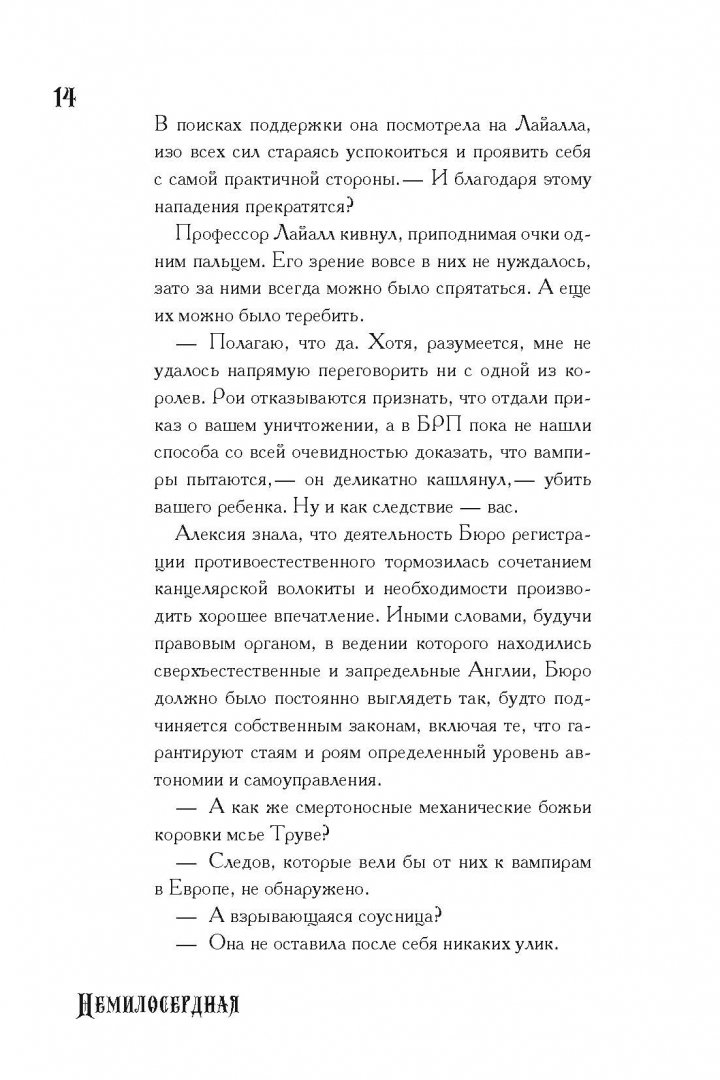 14

В поисках поддержки она посмотрела на Лайалла, изо всех сил стараясь успокоиться и проявить себя с самой практичной стороны.— И благодаря этому нападения прекратятся?

Профессор Лайалл кивнул, приподнимая очки одним пальцем. Его зрение вовсе в них не нуждалось, зато за ними всегда можно было спрятаться. А еще их можно было теребить.

— Полагаю, что да. Хотя, разумеется, мне не удалось напрямую переговорить ни с одной из королев. Рои отказываются признать, что отдали приказ о вашем уничтожении, а в БРП пока не нашли способа со всей очевидностью доказать, что вампиры пытаются,— он деликатно кашлянул,— убить вашего ребенка. Ну и как следствие — вас.

Алексия знала, что деятельность Бюро регистрации противоестественного тормозилась сочетанием канцелярской волокиты и необходимости производить хорошее впечатление. Иными словами, будучи правовым органом, в ведении которого находились сверхъестественные и запредельные Англии, Бюро должно было постоянно выглядеть так, будто подчиняется собственным законам, включая те, что гарантируют стаям и роям определенный уровень автономии и самоуправления.

— А как же смертоносные механические божьи коровки мсье Труве?

— Следов, которые вели бы от них к вампирам в Европе, не обнаружено.

— А взрывающаяся соусница?

— Она не оставила после себя никаких улик.

Немилосердная